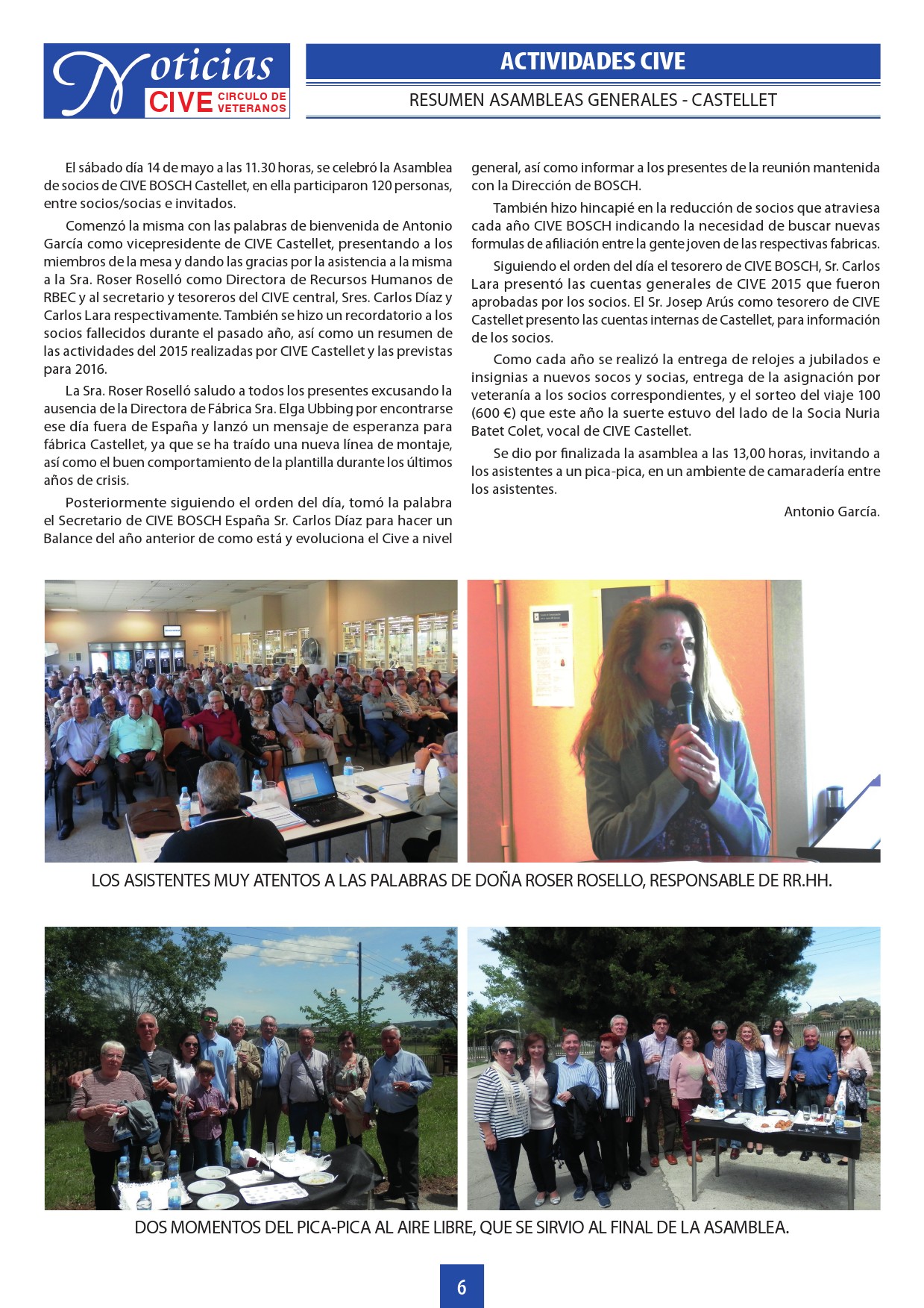 Noticias CIVE CIRCULO DE VETERANOS

ACTIVIDADES CIVE

RESUMEN ASAMBLEAS GENERALES - CASTELLET

El sábado día 14 de mayo a las 11.30 horas, se celebró la Asamblea de socios de CIVE BOSCH Castellet, en ella participaron 120 personas, entre socios/socias e invitados.

Comenzó la misma con las palabras de bienvenida de Antonio García como vicepresidente de CIVE Castellet, presentando a los miembros de la mesa y dando las gracias por la asistencia a la misma a la Sra. Roser Roselló como Directora de Recursos Humanos de RBEC y al secretario y tesoreros del CIVE central, Sres. Carlos Díaz y Carlos Lara respectivamente. También se hizo un recordatorio a los socios fallecidos durante el pasado año, así como un resumen de las actividades del 2015 realizadas por CIVE Castellet y las previstas para 2016.

La Sra. Roser Roselló saludo a todos los presentes excusando la ausencia de la Directora de Fábrica Sra. Elga Ubbing por encontrarse ese día fuera de España y lanzó un mensaje de esperanza para fábrica Castellet, ya que se ha traído una nueva línea de montaje, así como el buen comportamiento de la plantilla durante los últimos años de crisis.

Posteriormente siguiendo el orden del día, tomó la palabra el Secretario de CIVE BOSCH España Sr. Carlos Díaz para hacer un Balance del año anterior de como está y evoluciona el Cive a nivel general, así como informar a los presentes de la reunión mantenida con la Dirección de BOSCH.

También hizo hincapié en la reducción de socios que atraviesa cada año CIVE BOSCH indicando la necesidad de buscar nuevas formulas de afiliación entre la gente joven de las respectivas fabricas.

Siguiendo el orden del día el tesorero de CIVE BOSCH, Sr. Carlos Lara presentó las cuentas generales de CIVE 2015 que fueron aprobadas por los socios. El Sr. Josep Arús como tesorero de CIVE Castellet presento las cuentas internas de Castellet, para información de los socios.

Como cada año se realizó la entrega de relojes a jubilados e insignias a nuevos socos y socias, entrega de la asignación por veteranía a los socios correspondientes, y el sorteo del viaje 100 (600 €) que este año la suerte estuvo del lado de la Socia Nuria Batet Colet, vocal de CIVE Castellet.

Se dio por finalizada la asamblea a las 13,00 horas, invitando a los asistentes a un pica-pica, en un ambiente de camaradería entre los asistentes.

Antonio García.

LOS ASISTENTES MUY ATENTOS A LAS PALABRAS DE DOÑA ROSER ROSELLO, RESPONSABLE DE RR.HH.

DOS MOMENTOS DEL PICA-PICA AL AIRE LIBRE, QUE SE SIRVIO AL FINAL DE LA ASAMBLEA.

6